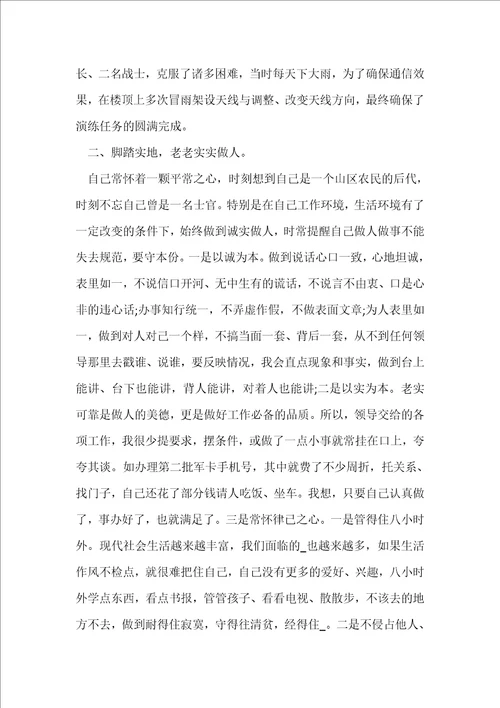 长、二名战士，克服了诸多困难，当时每天下大雨，为了确保通信效果，在楼顶上多次冒雨架设天线与调整、改变天线方向，最终确保了演练任务的圆满完成。

二、脚踏实地，老老实实做人。

自己常怀着一颗平常之心，时刻想到自己是一个山区农民的后代，时刻不忘自己曾是一名士官。特别是在自己工作环境，生活环境有了一定改变的条件下，始终做到诚实做人，时常提醒自己做人做事不能失去规范，要守本份。一是以诚为本。做到说话心口一致，心地坦诚，表里如一，不说信口开河、无中生有的谎话，不说言不由衷、口是心非的违心话;办事知行统一，不弄虚作假，不做表面文章;为人表里如一，做到对人对己一个样，不搞当面一套、背后一套，从不到任何领导那里去戳谁、说谁，要反映情况，我会直点现象和事实，做到台上能讲、台下也能讲，背人能讲，对着人也能讲;二是以实为本。老实可靠是做人的美德，更是做好工作必备的品质。所以，领导交给的各项工作，我很少提要求，摆条件，或做了一点小事就常挂在口上，夸夸其谈。如办理第二批军卡手机号，其中就费了不少周折，托关系、找门子，自己还花了部分钱请人吃饭、坐车。我想，只要自己认真做了，事办好了，也就满足了。三是常怀律己之心。一是管得住八小时外。现代社会生活越来越丰富，我们面临的_也越来越多，如果生活作风不检点，就很难把住自己，自己没有更多的爱好、兴趣，八小时外学点东西，看点书报，管管孩子、看看电视、散散步，不该去的地方不去，做到耐得住寂寞，守得住清贫，经得住_。二是不侵占他人、